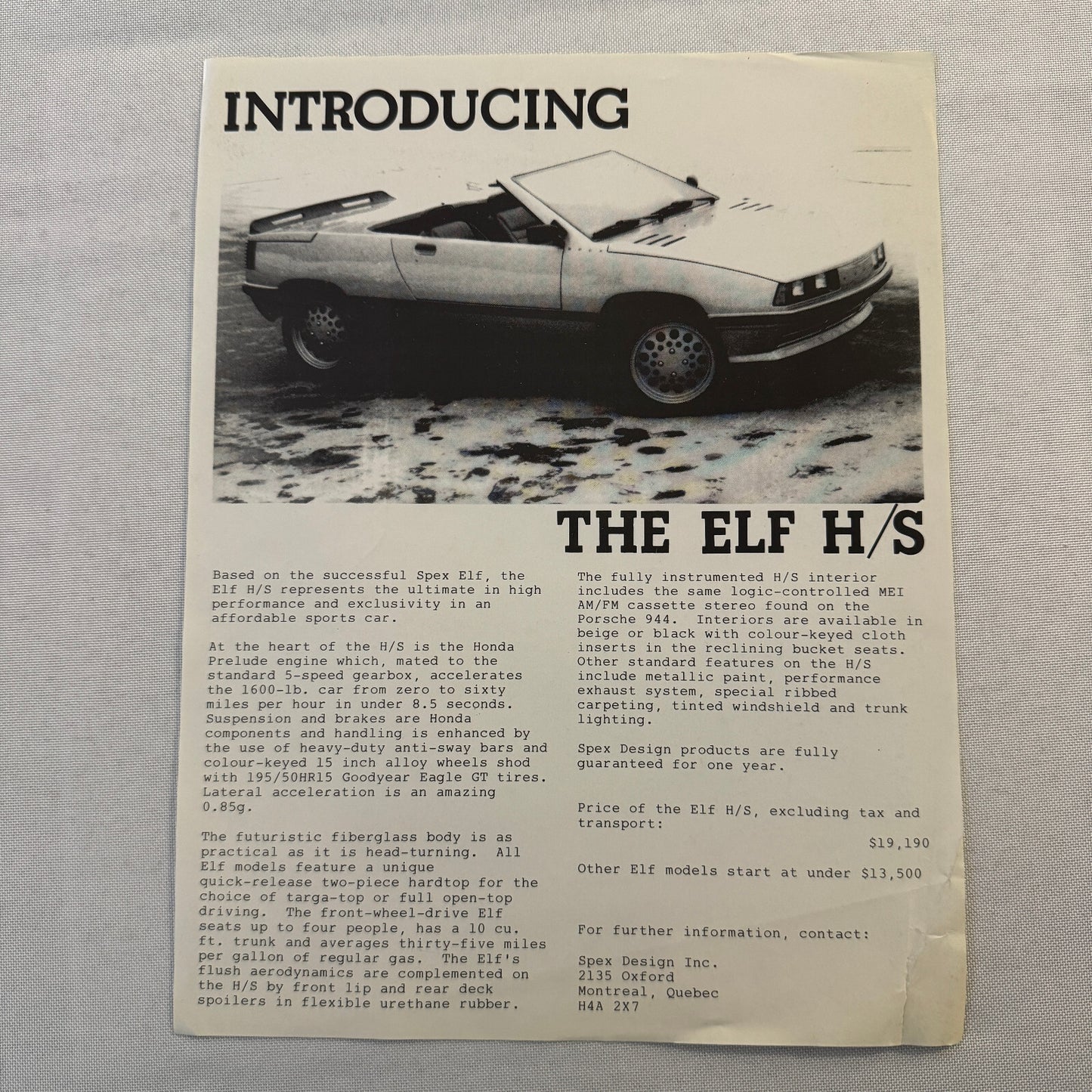 INTRODUCING

THE ELF H/S

Based on the successful Spex Elf, the Elf H/S represents the ultimate in high performance and exclusivity in an affordable sports car.

At the heart of the H/S is the Honda Prelude engine which, mated to the standard 5-speed gearbox, accelerates the 1600-lb. car from zero to sixty miles per hour in under 8.5 seconds. Suspension and brakes are Honda components and handling is enhanced by the use of heavy-duty anti-sway bars and colour-keyed 15 inch alloy wheels shod with 195/50HR15 Goodyear Eagle GT tires. Lateral acceleration is an amazing 0.85g.

The futuristic fiberglass body is as practical as it is head-turning. All Elf models feature a unique quick-release two-piece hardtop for the choice of targa-top or full open-top driving. The front-wheel-drive Elf seats up to four people, has a 10 cu. ft. trunk and averages thirty-five miles per gallon of regular gas. The Elf's flush aerodynamics are complemented on the H/S by front lip and rear deck spoilers in flexible urethane rubber.

The fully instrumented H/S interior includes the same logic-controlled MEI AM/FM cassette stereo found on the Porsche 944. Interiors are available in beige or black with colour-keyed cloth inserts in the reclining bucket seats. Other standard features on the H/S include metallic paint, performance exhaust system, special ribbed carpeting, tinted windshield and trunk lighting.

Spex Design products are fully guaranteed for one year.

Price of the Elf H/S, excluding tax and transport:

$19,190

Other Elf models start at under $13,500

For further information, contact:

Spex Design Inc.
2135 Oxford
Montreal, Quebec
H4A 2X7